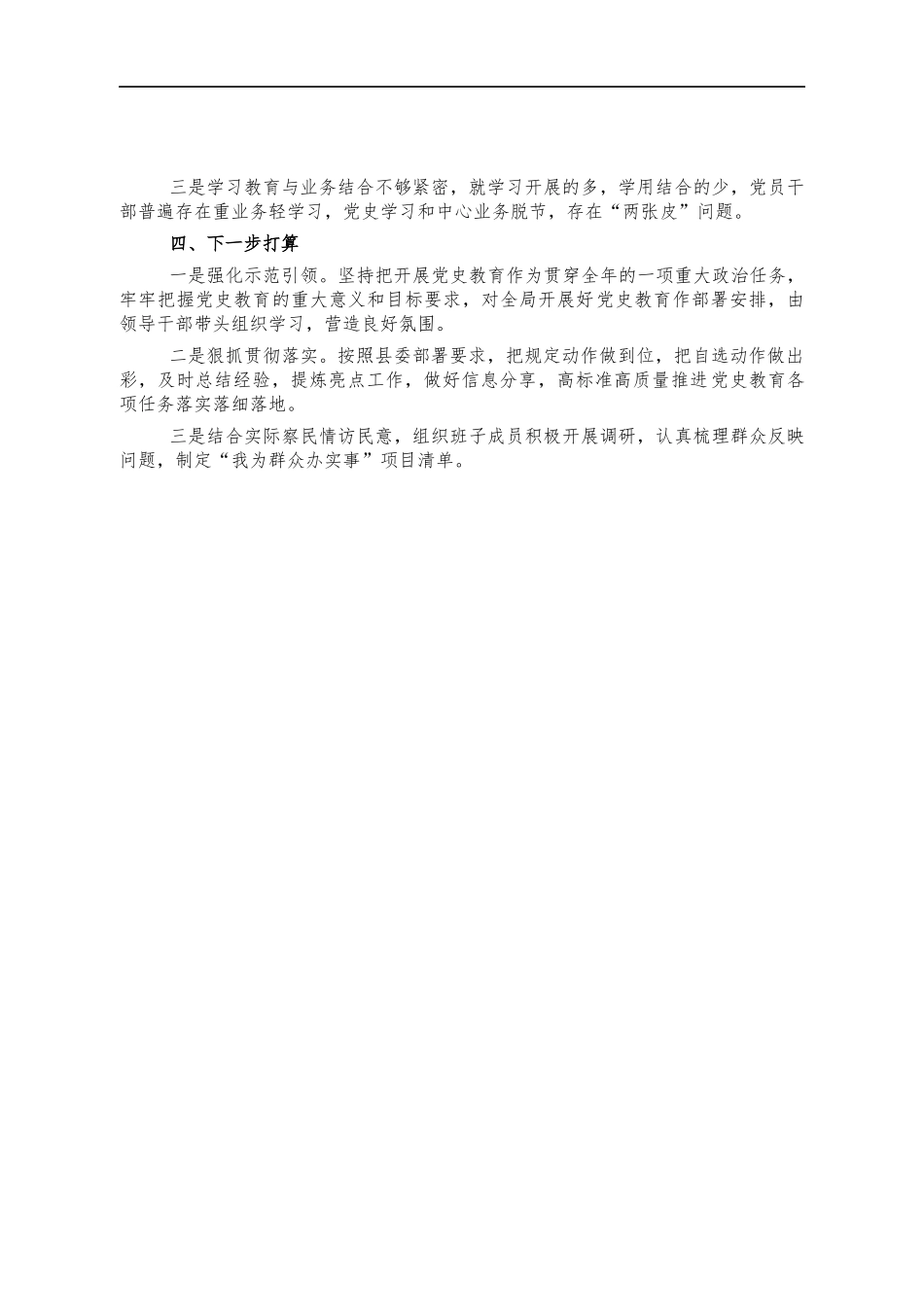 三是学习教育与业务结合不够紧密，就学习开展的多，学用结合的少，党员干部普遍存在重业务轻学习，党史学习和中心业务脱节，存在“两张皮”问题。

四、下一步打算

一是强化示范引领。坚持把开展党史教育作为贯穿全年的一项重大政治任务，牢牢把握党史教育的重大意义和目标要求，对全局开展好党史教育作部署安排，由领导干部带头组织学习，营造良好氛围。

二是狠抓贯彻落实。按照县委部署要求，把规定动作做到位，把自选动作做出彩，及时总结经验，提炼亮点工作，做好信息分享，高标准高质量推进党史教育各项任务落实落细落地。

三是结合实际察民情访民意，组织班子成员积极开展调研，认真梳理群众反映问题，制定“我为群众办实事”项目清单。